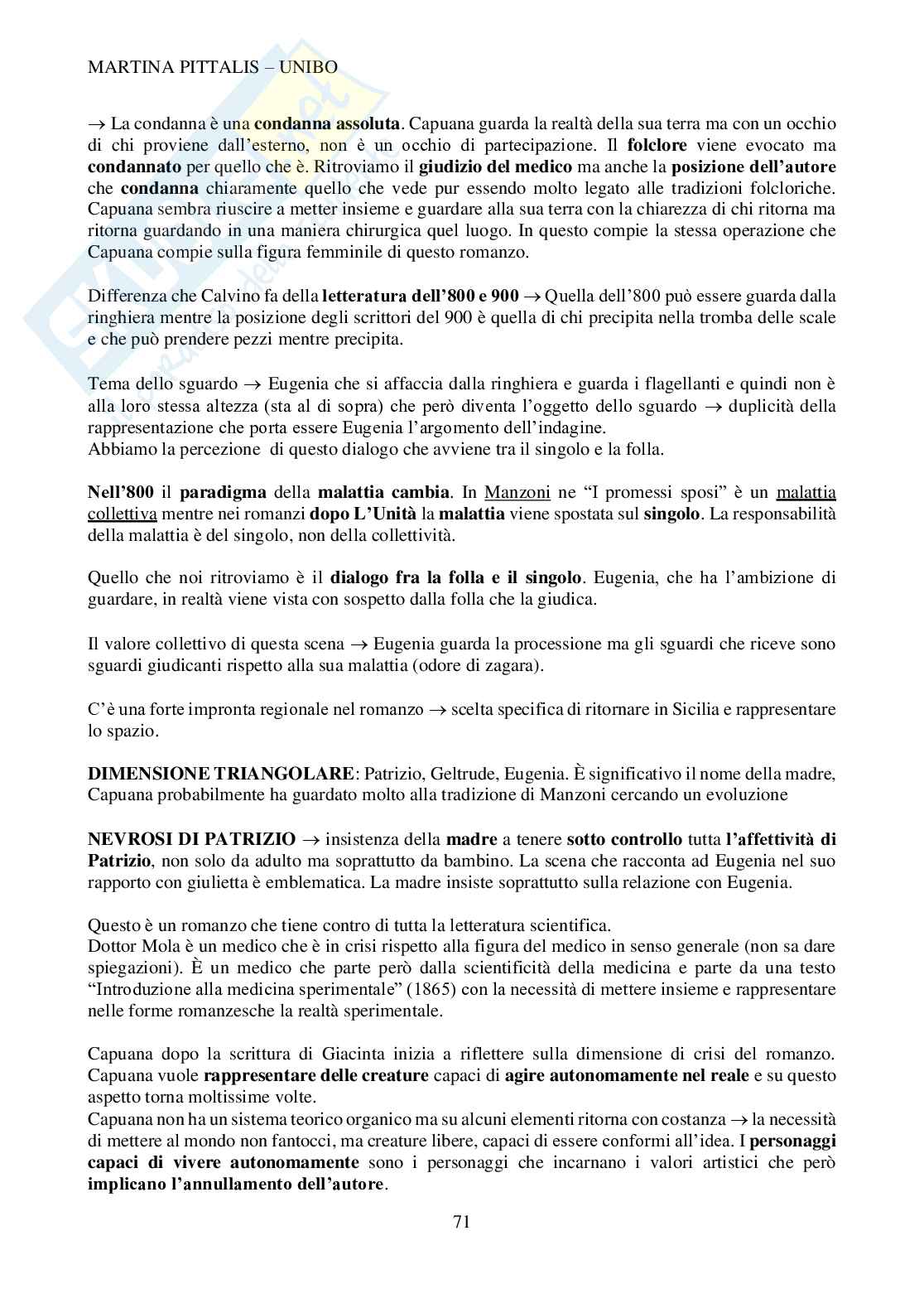 MARTINA PITTALIS – UNIBO

→ La condanna è una condanna assoluta. Capuana guarda la realtà della sua terra ma con un occhio di chi proviene dall'esterno, non è un occhio di partecipazione. Il folclore viene evocato ma condannato per quello che è. Ritroviamo il giudizio del medico ma anche la posizione dell'autore che condanna chiaramente quello che vede pur essendo molto legato alle tradizioni folcloriche. Capuana sembra riuscire a metter insieme e guardare alla sua terra con la chiarezza di chi ritorna ma ritorna guardando in una maniera chirurgica quel luogo. In questo compie la stessa operazione che Capuana compie sulla figura femminile di questo romanzo.

Differenza che Calvino fa della letteratura dell'800 e 900 → Quella dell'800 può essere guarda dalla ringhiera mentre la posizione degli scrittori del 900 è quella di chi precipita nella tromba delle scale e che può prendere pezzi mentre precipita.

Tema dello sguardo → Eugenia che si affaccia dalla ringhiera e guarda i flagellanti e quindi non è alla loro stessa altezza (sta al di sopra) che però diventa l'oggetto dello sguardo → duplicità della rappresentazione che porta essere Eugenia l'argomento dell'indagine.
Abbiamo la percezione di questo dialogo che avviene tra il singolo e la folla.

Nell'800 il paradigma della malattia cambia. In Manzoni ne "I promessi sposi" è un malattia collettiva mentre nei romanzi dopo L'Unità la malattia viene spostata sul singolo. La responsabilità della malattia è del singolo, non della collettività.

Quello che noi ritroviamo è il dialogo fra la folla e il singolo. Eugenia, che ha l'ambizione di guardare, in realtà viene vista con sospetto dalla folla che la giudica.

Il valore collettivo di questa scena → Eugenia guarda la processione ma gli sguardi che riceve sono sguardi giudicanti rispetto alla sua malattia (odore di zagara).

C'è una forte impronta regionale nel romanzo → scelta specifica di ritornare in Sicilia e rappresentare lo spazio.

DIMENSIONE TRIANGOLARE: Patrizio, Geltrude, Eugenia. È significativo il nome della madre, Capuana probabilmente ha guardato molto alla tradizione di Manzoni cercando un evoluzione

NEVROSI DI PATRIZIO → insistenza della madre a tenere sotto controllo tutta l'affettività di Patrizio, non solo da adulto ma soprattutto da bambino. La scena che racconta ad Eugenia nel suo rapporto con giulietta è emblematica. La madre insiste soprattutto sulla relazione con Eugenia.

Questo è un romanzo che tiene contro di tutta la letteratura scientifica.
Dottor Mola è un medico che è in crisi rispetto alla figura del medico in senso generale (non sa dare spiegazioni). È un medico che parte però dalla scientificità della medicina e parte da una testo "Introduzione alla medicina sperimentale" (1865) con la necessità di mettere insieme e rappresentare nelle forme romanzesche la realtà sperimentale.

Capuana dopo la scrittura di Giacinta inizia a riflettere sulla dimensione di crisi del romanzo. Capuana vuole rappresentare delle creature capaci di agire autonomamente nel reale e su questo aspetto torna moltissime volte.
Capuana non ha un sistema teorico organico ma su alcuni elementi ritorna con costanza → la necessità di mettere al mondo non fantocci, ma creature libere, capaci di essere conformi all'idea. I personaggi capaci di vivere autonomamente sono i personaggi che incarnano i valori artistici che però implicano l'annullamento dell'autore.

71